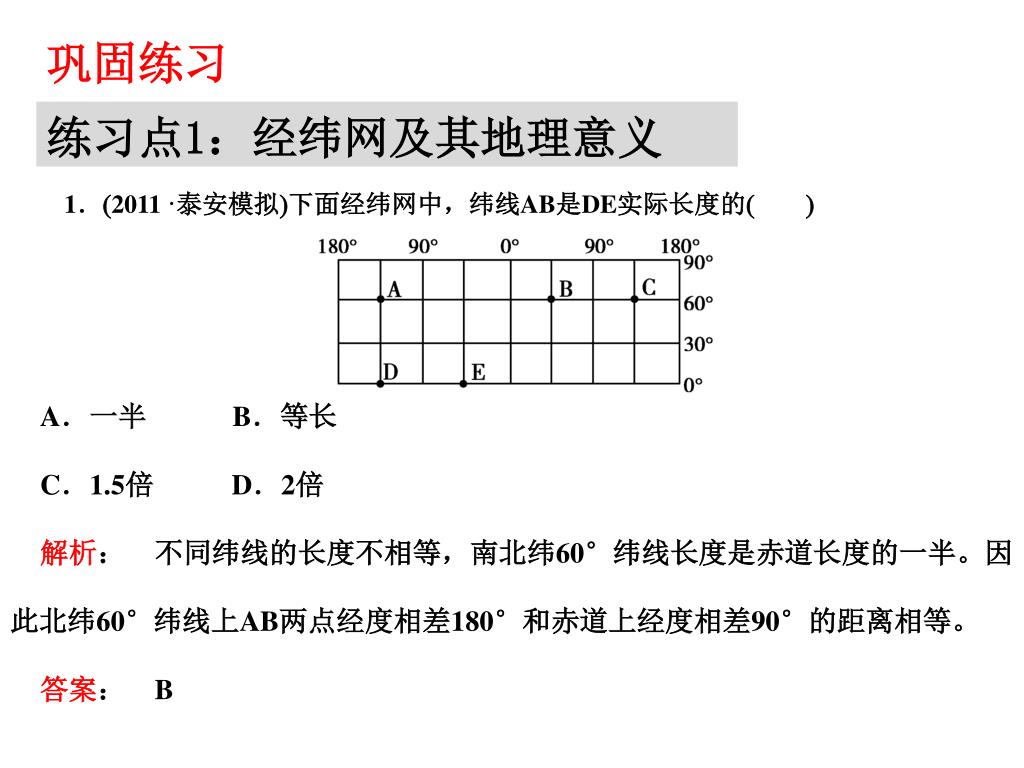 巩固练习

练习点1：经纬网及其地理意义

1．(2011 ·泰安模拟)下面经纬网中，纬线AB是DE实际长度的(　　)

180°　90°　0°　90°　180°
90°
A　B　C
60°
30°
D　E
0°

A．一半　　　B．等长

C．1.5倍　　　D．2倍

解析：　不同纬线的长度不相等，南北纬60°纬线长度是赤道长度的一半。因此北纬60°纬线上AB两点经度相差180°和赤道上经度相差90°的距离相等。

答案：　B